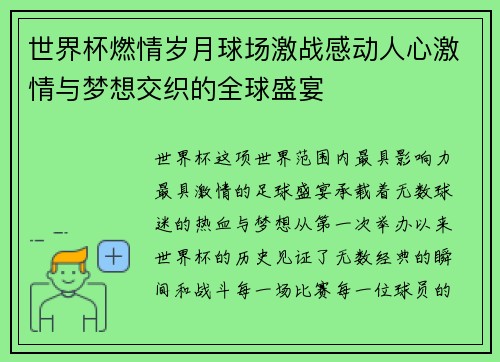 世界杯燃情岁月球场激战感动人心激情与梦想交织的全球盛宴

世界杯这项世界范围内最具影响力最具激情的足球盛宴承载着无数球迷的热血与梦想从第一次举办以来世界杯的历史见证了无数经典的瞬间和战斗每一场比赛每一位球员的